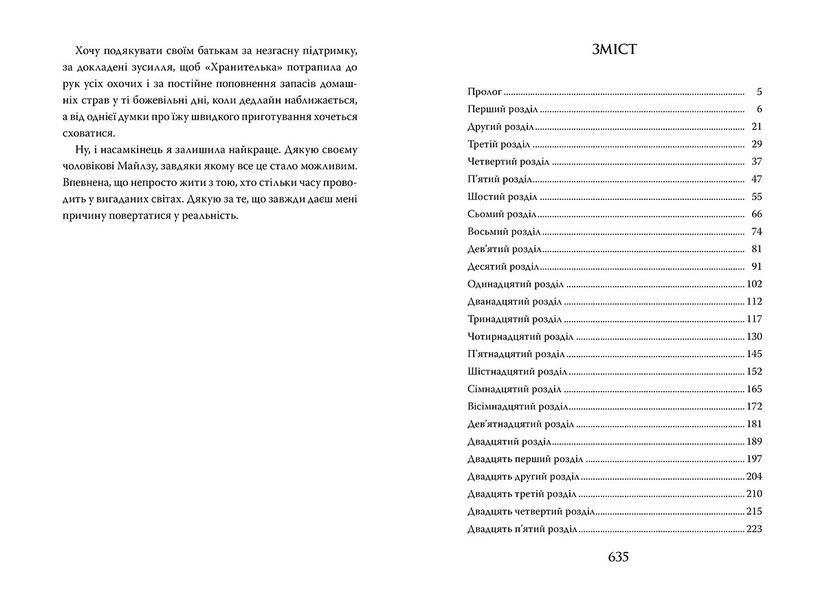 Хочу подякувати своїм батькам за незгасну підтримку, за докладені зусилля, щоб «Хранителька» потрапила до рук усіх охочих і за постійне поповнення запасів домашніх страв у ті божевільні дні, коли дедлайн наближається, а від однієї думки про їжу швидкого приготування хочеться сховатися.

Ну, і насамкінець я залишила найкраще. Дякую своєму чоловікові Майлзу, завдяки якому все це стало можливим. Впевнена, що непросто жити з тою, хто стільки часу проводить у вигаданих світах. Дякую за те, що завжди даєш мені причину повертатися у реальність.

ЗМІСТ

Пролог 5
Перший розділ 6
Другий розділ 21
Третій розділ 29
Четвертий розділ 37
П'ятий розділ 47
Шостий розділ 55
Сьомий розділ 66
Восьмий розділ 74
Дев'ятий розділ 81
Десятий розділ 91
Одинадцятий розділ 102
Дванадцятий розділ 112
Тринадцятий розділ 117
Чотирнадцятий розділ 130
П'ятнадцятий розділ 145
Шістнадцятий розділ 152
Сімнадцятий розділ 165
Вісімнадцятий розділ 172
Дев'ятнадцятий розділ 181
Двадцятий розділ 189
Двадцять перший розділ 197
Двадцять другий розділ 204
Двадцять третій розділ 210
Двадцять четвертий розділ 215
Двадцять п'ятий розділ 223

635